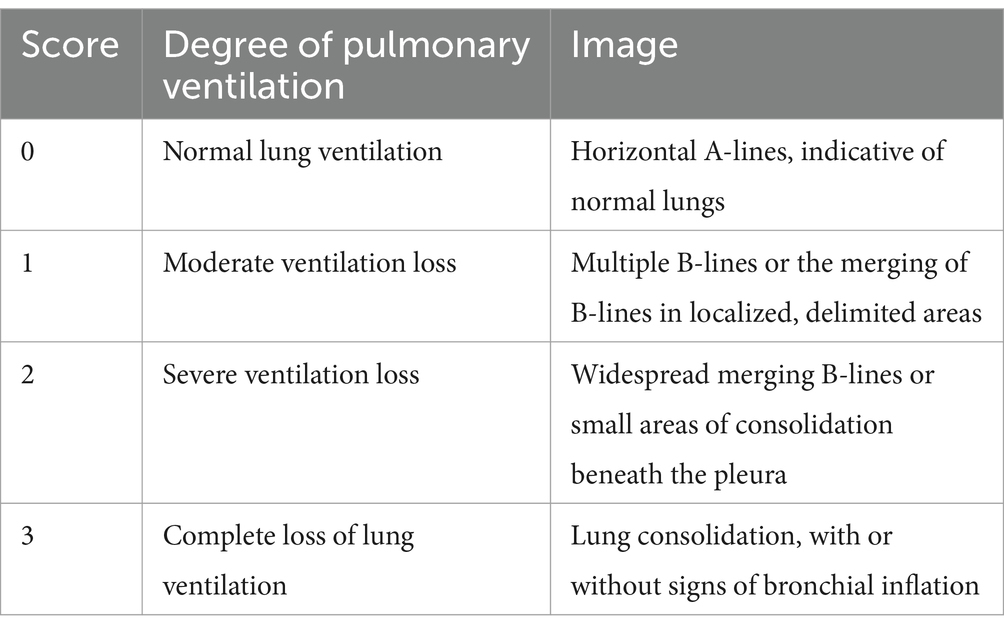 | Score | Degree of pulmonary ventilation | Image |
|---|---|---|
| 0 | Normal lung ventilation | Horizontal A-lines, indicative of normal lungs |
| 1 | Moderate ventilation loss | Multiple B-lines or the merging of B-lines in localized, delimited areas |
| 2 | Severe ventilation loss | Widespread merging B-lines or small areas of consolidation beneath the pleura |
| 3 | Complete loss of lung ventilation | Lung consolidation, with or without signs of bronchial inflation |